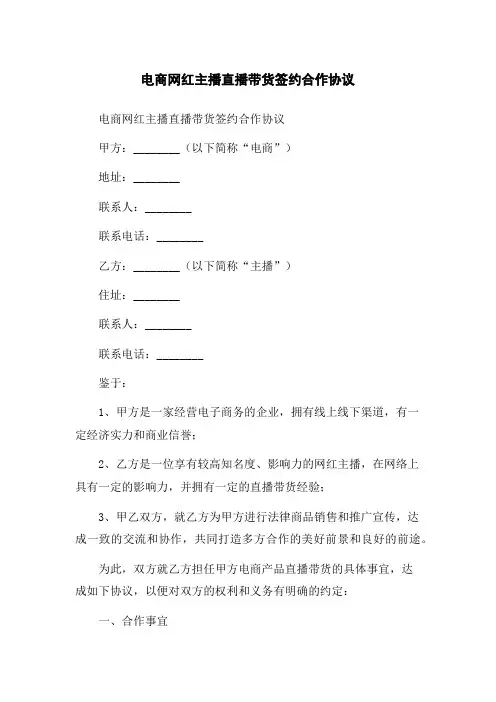 电商网红主播直播带货签约合作协议

电商网红主播直播带货签约合作协议

甲方：________（以下简称“电商”）

地址：________

联系人：________

联系电话：________

乙方：________（以下简称“主播”）

住址：________

联系人：________

联系电话：________

鉴于：

1、甲方是一家经营电子商务的企业，拥有线上线下渠道，有一定经济实力和商业信誉；

2、乙方是一位享有较高知名度、影响力的网红主播，在网络上具有一定的影响力，并拥有一定的直播带货经验；

3、甲乙双方，就乙方为甲方进行法律商品销售和推广宣传，达成一致的交流和协作，共同打造多方合作的美好前景和良好的前途。

为此，双方就乙方担任甲方电商产品直播带货的具体事宜，达成如下协议，以便对双方的权利和义务有明确的约定：

一、合作事宜